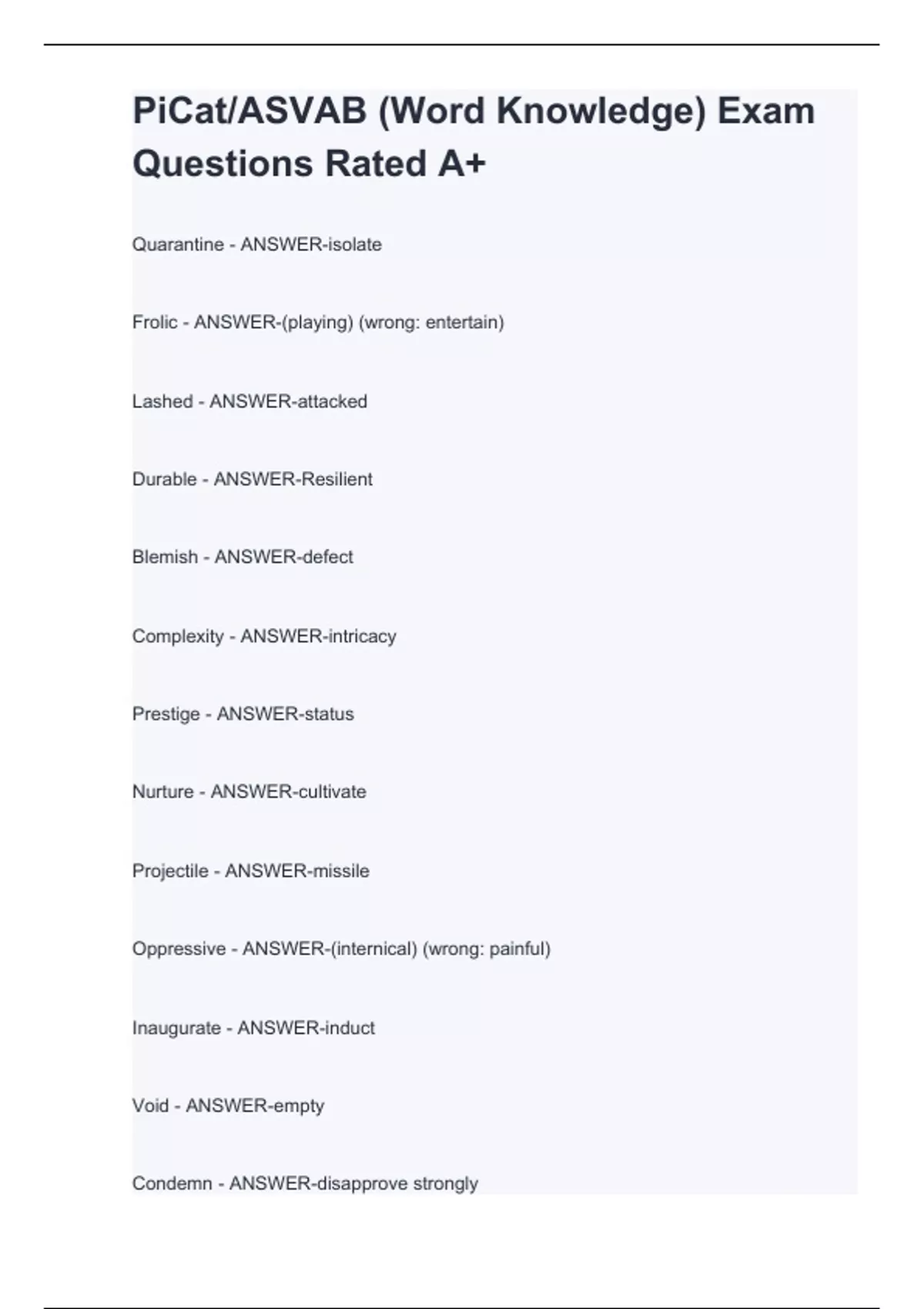 PiCat/ASVAB (Word Knowledge) Exam Questions Rated A+

Quarantine - ANSWER-isolate

Frolic - ANSWER-(playing) (wrong: entertain)

Lashed - ANSWER-attacked

Durable - ANSWER-Resilient

Blemish - ANSWER-defect

Complexity - ANSWER-intricacy

Prestige - ANSWER-status

Nurture - ANSWER-cultivate

Projectile - ANSWER-missile

Oppressive - ANSWER-(internical) (wrong: painful)

Inaugurate - ANSWER-induct

Void - ANSWER-empty

Condemn - ANSWER-disapprove strongly